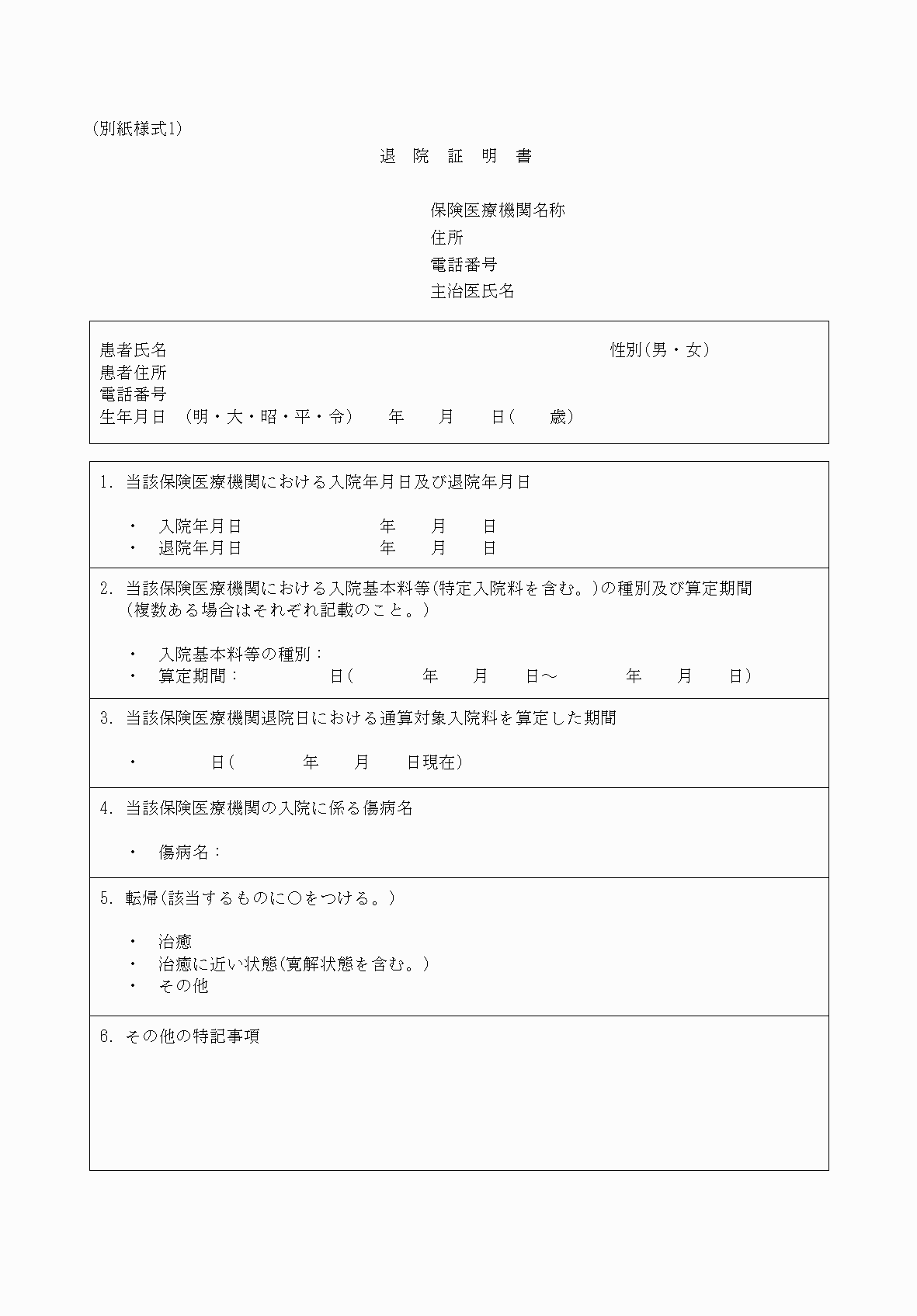 (別紙様式1)

退 院 証 明 書

保険医療機関名称
住所
電話番号
主治医氏名

患者氏名　　　　　　　　　　　　　　　　　　　　　　性別(男・女)
患者住所
電話番号
生年月日 (明・大・昭・平・令)　年　月　日(　歳)

1. 当該保険医療機関における入院年月日及び退院年月日

・ 入院年月日　年　月　日
・ 退院年月日　年　月　日

2. 当該保険医療機関における入院基本料等(特定入院料を含む。)の種別及び算定期間
(複数ある場合はそれぞれ記載のこと。)

・ 入院基本料等の種別：
・ 算定期間：　日(　年　月　日～　年　月　日)

3. 当該保険医療機関退院日における通算対象入院料を算定した期間

・　日(　年　月　日現在)

4. 当該保険医療機関の入院に係る傷病名

・ 傷病名：

5. 転帰(該当するものに○をつける。)

・ 治癒
・ 治癒に近い状態(寛解状態を含む。)
・ その他

6. その他の特記事項